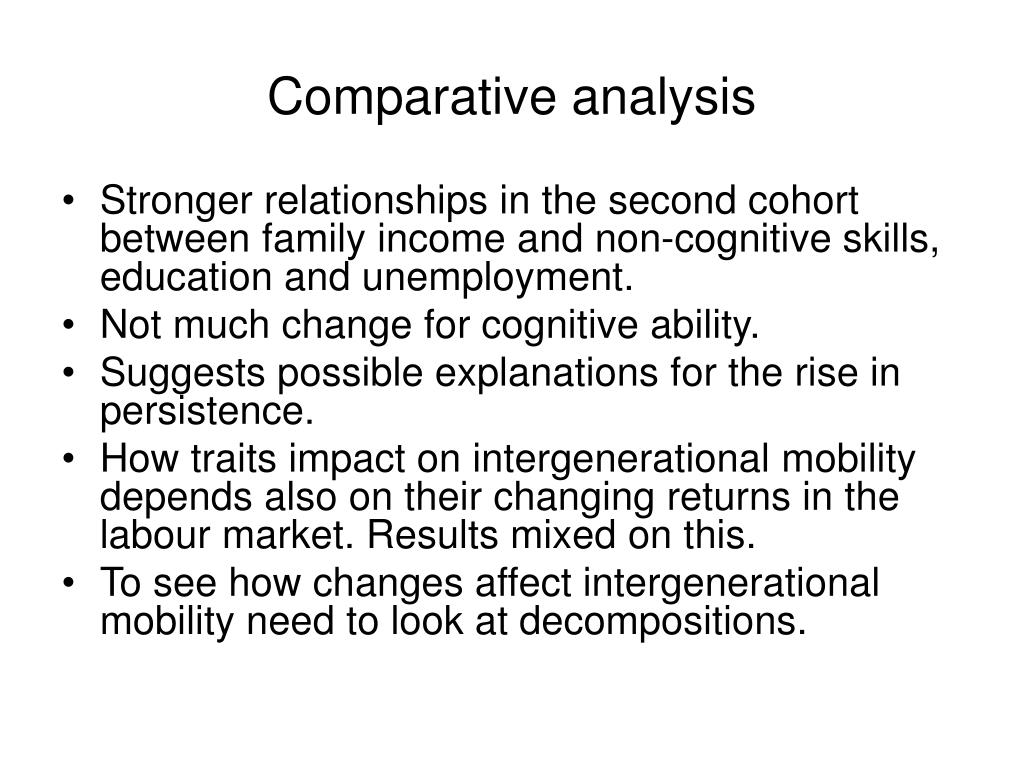 Comparative analysis

• Stronger relationships in the second cohort between family income and non-cognitive skills, education and unemployment.
• Not much change for cognitive ability.
• Suggests possible explanations for the rise in persistence.
• How traits impact on intergenerational mobility depends also on their changing returns in the labour market. Results mixed on this.
• To see how changes affect intergenerational mobility need to look at decompositions.